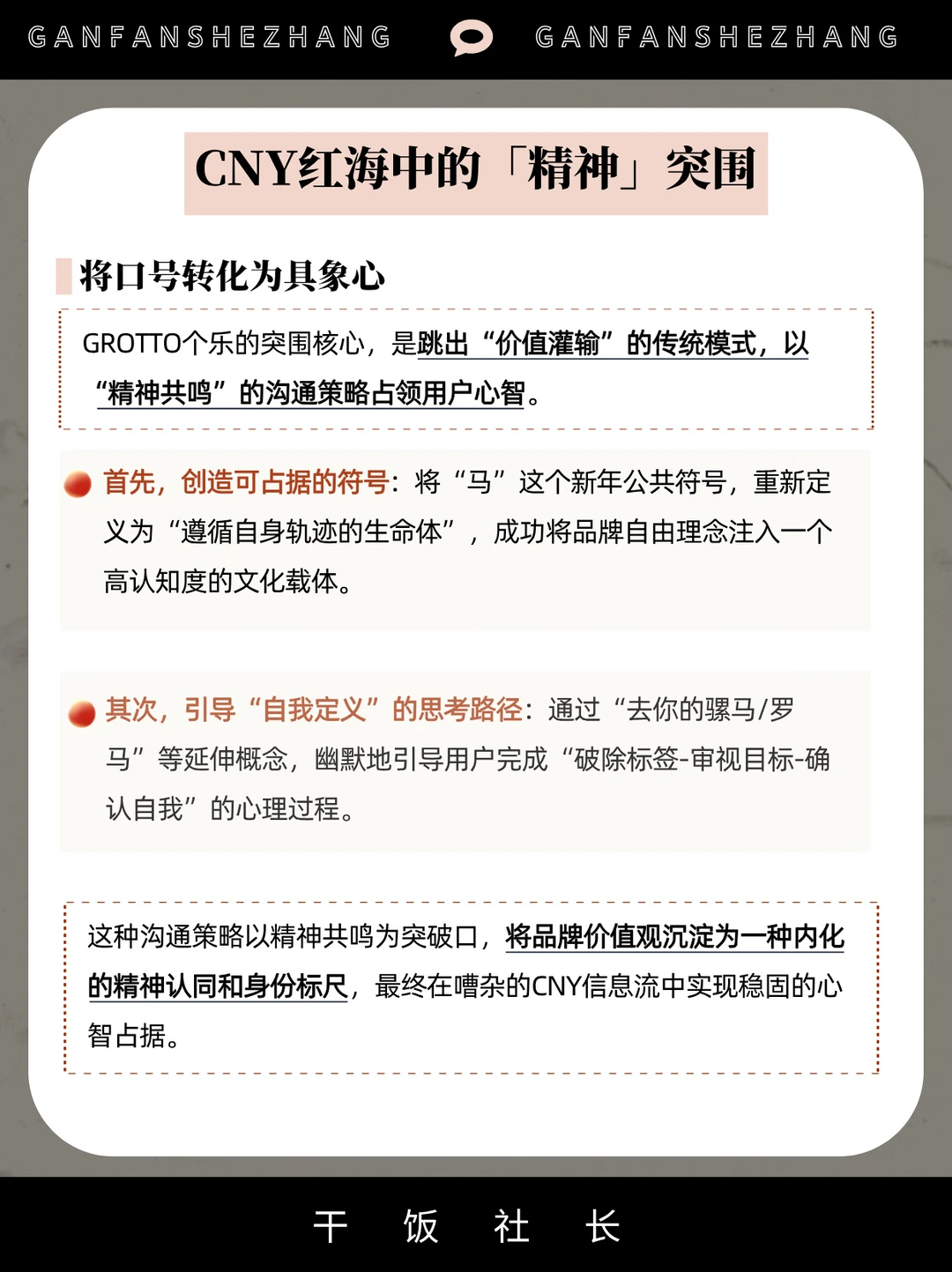 GANFANSHEZHANG GANFANSHEZHANG

CNY红海中的「精神」突围

将口号转化为具象心

GROTTO个乐的突围核心，是跳出“价值灌输”的传统模式，以“精神共鸣”的沟通策略占领用户心智。

首先，创造可占据的符号：将“马”这个新年公共符号，重新定义为“遵循自身轨迹的生命体”，成功将品牌自由理念注入一个高认知度的文化载体。

其次，引导“自我定义”的思考路径：通过“去你的骡马/罗马”等延伸概念，幽默地引导用户完成“破除标签-审视目标-确认自我”的心理过程。

这种沟通策略以精神共鸣为突破口，将品牌价值观沉淀为一种内化的精神认同和身份标尺，最终在嘈杂的CNY信息流中实现稳固的心智占据。

干 饭 社 长